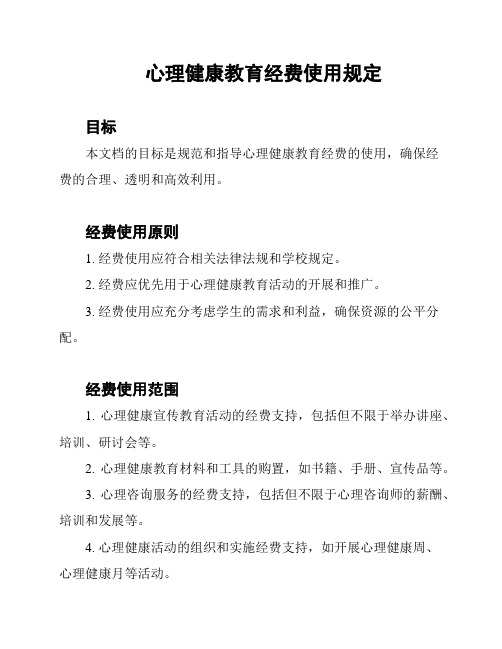 心理健康教育经费使用规定

目标

本文档的目标是规范和指导心理健康教育经费的使用，确保经费的合理、透明和高效利用。

经费使用原则

1. 经费使用应符合相关法律法规和学校规定。

2. 经费应优先用于心理健康教育活动的开展和推广。

3. 经费使用应充分考虑学生的需求和利益，确保资源的公平分配。

经费使用范围

1. 心理健康宣传教育活动的经费支持，包括但不限于举办讲座、培训、研讨会等。

2. 心理健康教育材料和工具的购置，如书籍、手册、宣传品等。

3. 心理咨询服务的经费支持，包括但不限于心理咨询师的薪酬、培训和发展等。

4. 心理健康活动的组织和实施经费支持，如开展心理健康周、心理健康月等活动。